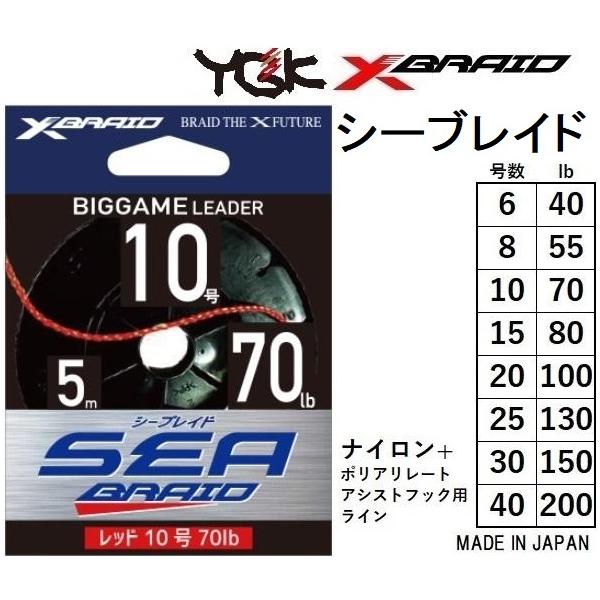 YGK XBRAID

XBRAID BRAID THE X FUTURE

BIGGAME LEADER

10号

5m

70lb

シーブレイド

SEA BRAID

レッド 10 号 70lb

シーブレイド

| 号数 | lb |
|---|---|
| 6 | 40 |
| 8 | 55 |
| 10 | 70 |
| 15 | 80 |
| 20 | 100 |
| 25 | 130 |
| 30 | 150 |
| 40 | 200 |

ナイロン＋
ポリアリレート
アシストフック用
ライン

MADE IN JAPAN